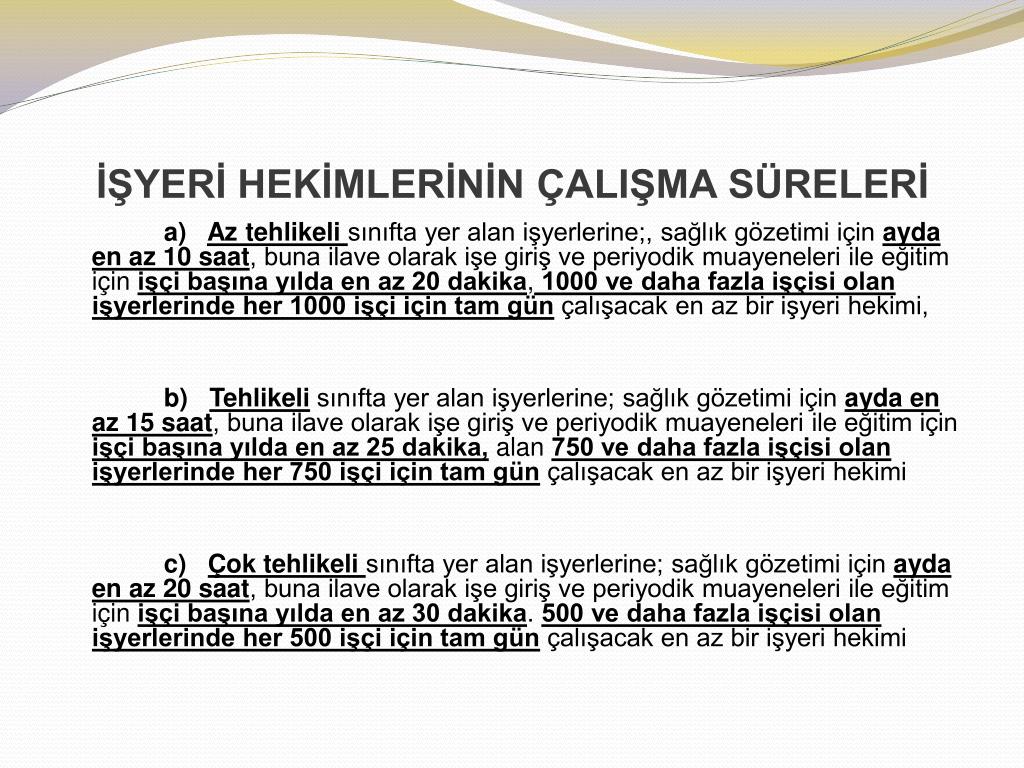 İŞYERİ HEKİMLERİNİN ÇALIŞMA SÜRELERİ

a) Az tehlikeli sınıfta yer alan işyerlerine;, sağlık gözetimi için ayda en az 10 saat, buna ilave olarak işe giriş ve periyodik muayeneleri ile eğitim için işçi başına yılda en az 20 dakika, 1000 ve daha fazla işçisi olan işyerlerinde her 1000 işçi için tam gün çalışacak en az bir işyeri hekimi,

b) Tehlikeli sınıfta yer alan işyerlerine; sağlık gözetimi için ayda en az 15 saat, buna ilave olarak işe giriş ve periyodik muayeneleri ile eğitim için işçi başına yılda en az 25 dakika, alan 750 ve daha fazla işçisi olan işyerlerinde her 750 işçi için tam gün çalışacak en az bir işyeri hekimi

c) Çok tehlikeli sınıfta yer alan işyerlerine; sağlık gözetimi için ayda en az 20 saat, buna ilave olarak işe giriş ve periyodik muayeneleri ile eğitim için işçi başına yılda en az 30 dakika. 500 ve daha fazla işçisi olan işyerlerinde her 500 işçi için tam gün çalışacak en az bir işyeri hekimi